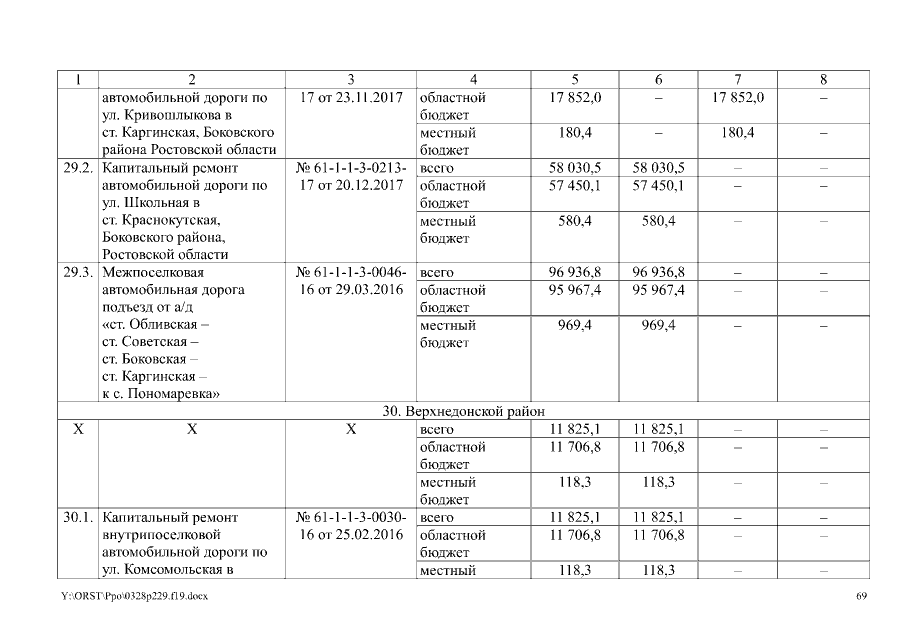 | 1 | 2 | 3 | 4 | 5 | 6 | 7 | 8 |
|---|---|---|---|---|---|---|---|
| | автомобильной дороги по ул. Кривошлыкова в ст. Каргинская, Боковского района Ростовской области | 17 от 23.11.2017 | областной бюджет | 17 852,0 | – | 17 852,0 | – |
| | | | местный бюджет | 180,4 | – | 180,4 | – |
| 29.2. | Капитальный ремонт автомобильной дороги по ул. Школьная в ст. Краснокутская, Боковского района, Ростовской области | № 61-1-1-3-0213-17 от 20.12.2017 | всего | 58 030,5 | 58 030,5 | – | – |
| | | | областной бюджет | 57 450,1 | 57 450,1 | – | – |
| | | | местный бюджет | 580,4 | 580,4 | – | – |
| 29.3. | Межпоселковая автомобильная дорога подъезд от а/д «ст. Обливская – ст. Советская – ст. Боковская – ст. Каргинская – к с. Пономаревка» | № 61-1-1-3-0046-16 от 29.03.2016 | всего | 96 936,8 | 96 936,8 | – | – |
| | | | областной бюджет | 95 967,4 | 95 967,4 | – | – |
| | | | местный бюджет | 969,4 | 969,4 | – | – |
| 30. Верхнедонской район | | | | | | | |
| Х | Х | Х | всего | 11 825,1 | 11 825,1 | – | – |
| | | | областной бюджет | 11 706,8 | 11 706,8 | – | – |
| | | | местный бюджет | 118,3 | 118,3 | – | – |
| 30.1. | Капитальный ремонт внутрипоселковой автомобильной дороги по ул. Комсомольская в | № 61-1-1-3-0030-16 от 25.02.2016 | всего | 11 825,1 | 11 825,1 | – | – |
| | | | областной бюджет | 11 706,8 | 11 706,8 | – | – |
| | | | местный | 118,3 | 118,3 | – | – |

Y:\ORST\Ppo\0328p229.f19.docx 69